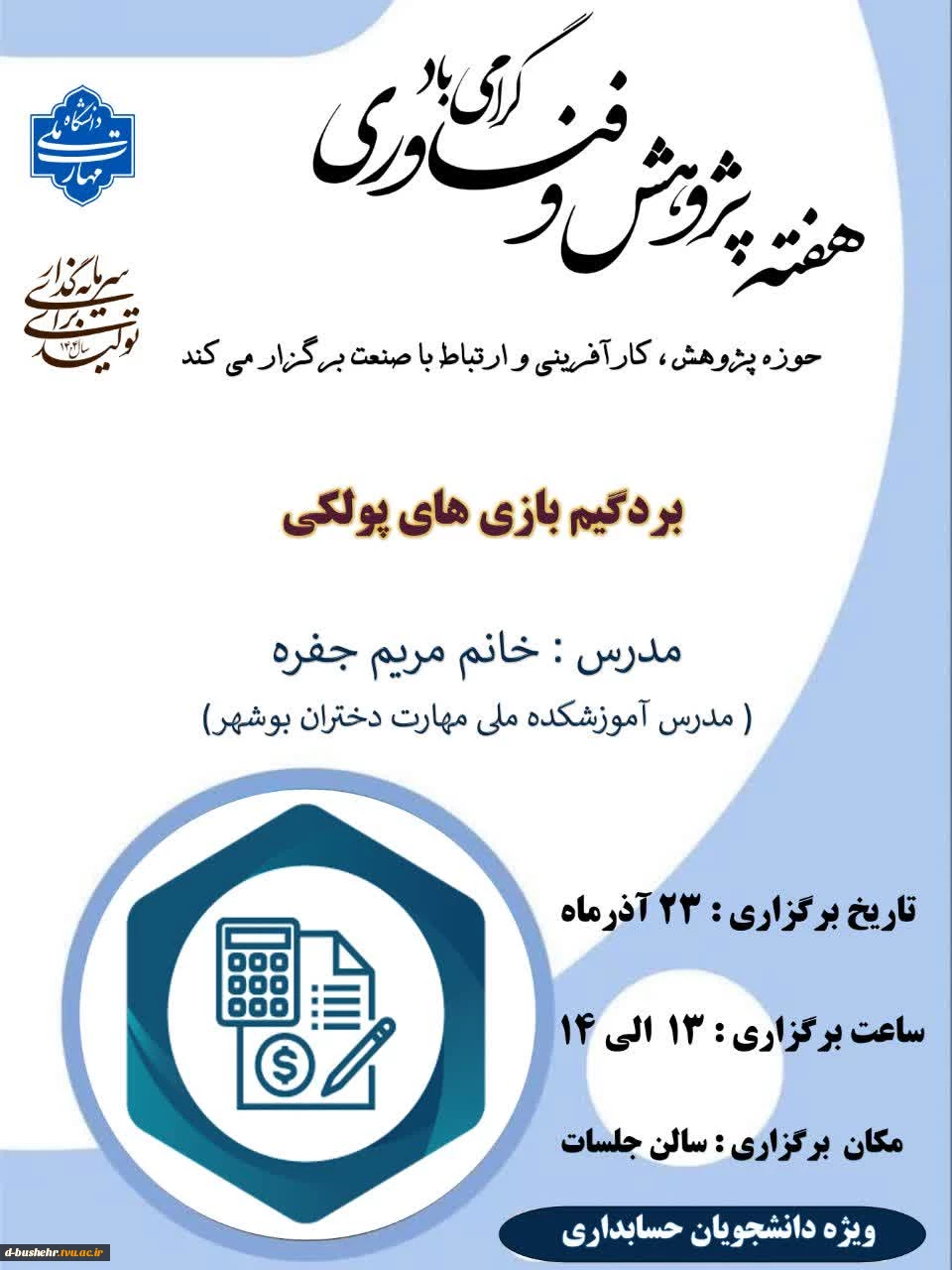 هفته پژوهش و فناوری گرامی باد

دانشگاه ملی مهارت

سرمایه گذاری برای تولید سال ۱۴۰۴

حوزه پژوهش، کارآفرینی و ارتباط با صنعت برگزار می کند

بردگیم بازی های پولکی

مدرس : خانم مریم جفره
( مدرس آموزشکده ملی مهارت دختران بوشهر)

تاریخ برگزاری : ۲۳ آذرماه

ساعت برگزاری : ۱۳ الی ۱۴

مکان برگزاری : سالن جلسات

ویژه دانشجویان حسابداری

d-bushehr.tvu.ac.ir